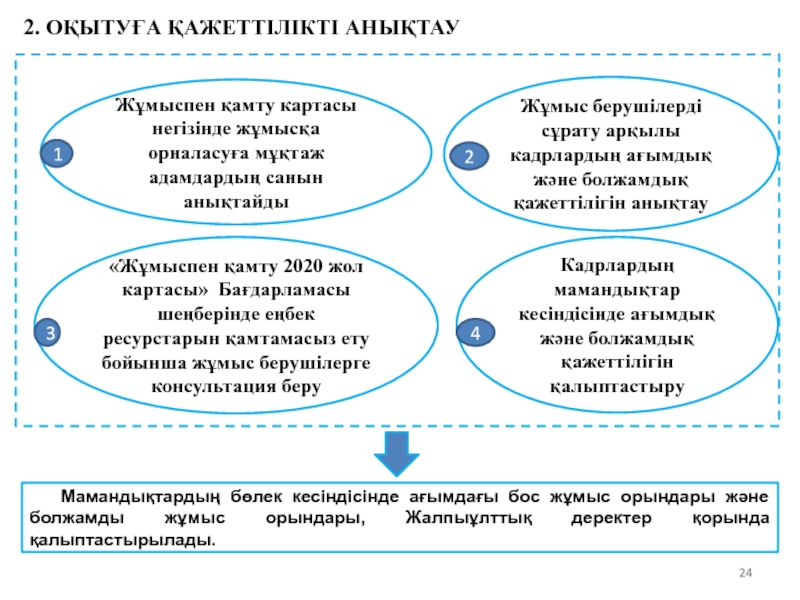 2. ОҚЫТУҒА ҚАЖЕТТІЛІКТІ АНЫҚТАУ

1

Жұмыспен қамту картасы негізінде жұмысқа орналасуға мұқтаж адамдардың санын анықтайды

2

Жұмыс берушілерді сұрату арқылы кадрлардың ағымдық және болжамдық қажеттілігін анықтау

3

«Жұмыспен қамту 2020 жол картасы» Бағдарламасы шеңберінде еңбек ресурстарын қамтамасыз ету бойынша жұмыс берушілерге консультация беру

4

Кадрлардың мамандықтар кесіндісінде ағымдық және болжамдық қажеттілігін қалыптастыру

Мамандықтардың бөлек кесіндісінде ағымдағы бос жұмыс орындары және болжамды жұмыс орындары, Жалпыұлттық деректер қорында қалыптастырылады.

24